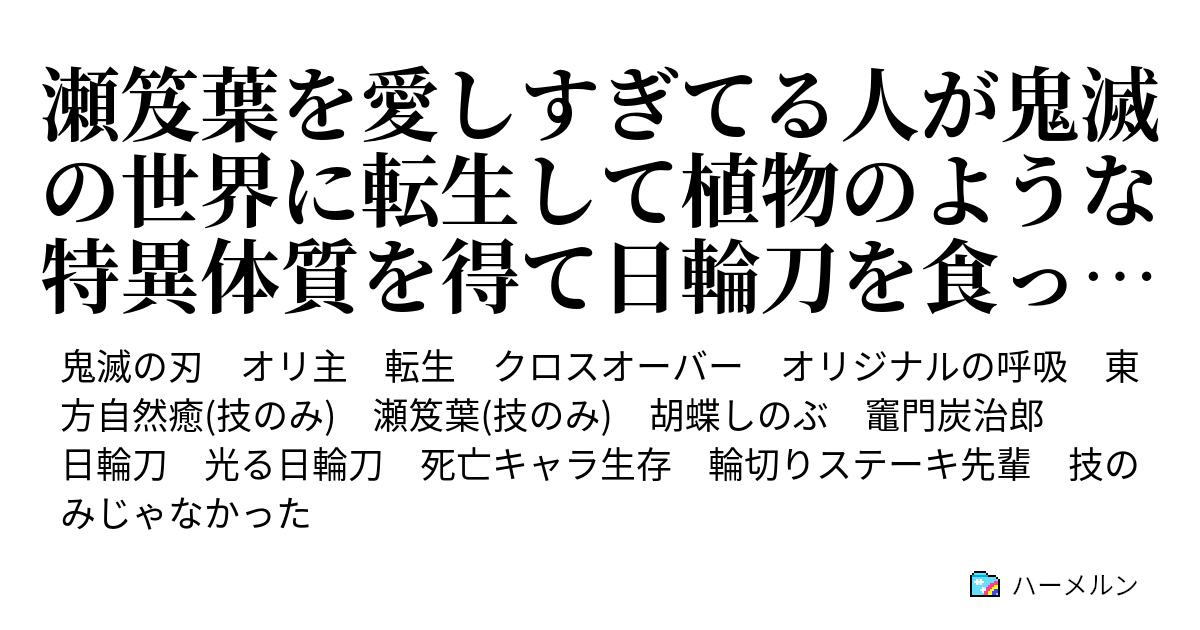 瀬笈葉を愛しすぎてる人が鬼滅の世界に転生して植物のような特異体質を得て日輪刀を食っ…

鬼滅の刃　オリ主　転生　クロスオーバー　オリジナルの呼吸　東方自然癒(技のみ)　瀬笈葉(技のみ)　胡蝶しのぶ　竈門炭治郎　日輪刀　光る日輪刀　死亡キャラ生存　輪切りステーキ先輩　技のみじゃなかった

ハーメルン